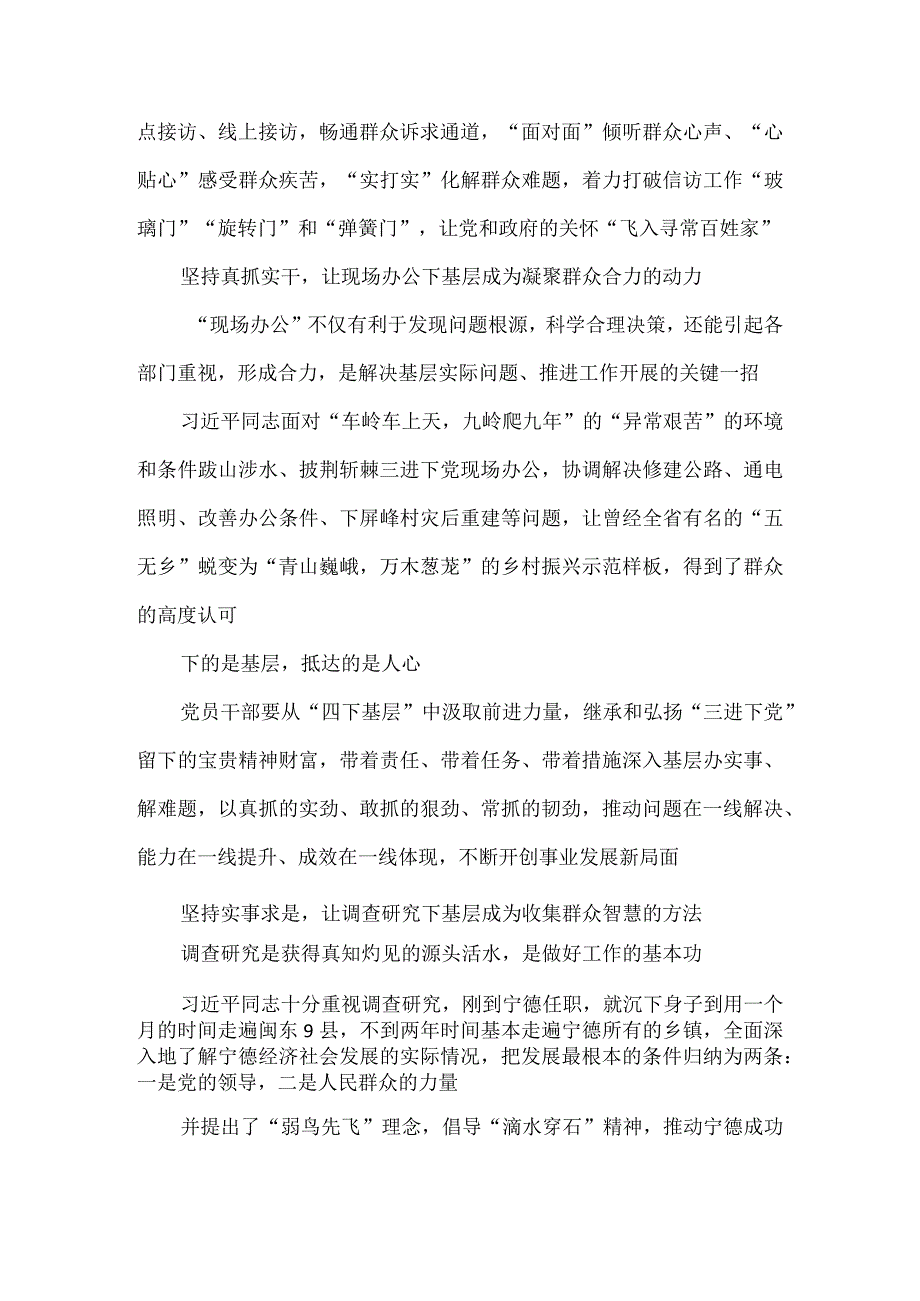 点接访、线上接访，畅通群众诉求通道，“面对面”倾听群众心声、“心贴心”感受群众疾苦，“实打实”化解群众难题，着力打破信访工作“玻璃门”“旋转门”和“弹簧门”，让党和政府的关怀“飞入寻常百姓家”

坚持真抓实干，让现场办公下基层成为凝聚群众合力的动力

“现场办公”不仅有利于发现问题根源，科学合理决策，还能引起各部门重视，形成合力，是解决基层实际问题、推进工作开展的关键一招

习近平同志面对“车岭车上天，九岭爬九年”的“异常艰苦”的环境和条件跋山涉水、披荆斩棘三进下党现场办公，协调解决修建公路、通电照明、改善办公条件、下屏峰村灾后重建等问题，让曾经全省有名的“五无乡”蜕变为“青山巍峨，万木葱茏”的乡村振兴示范样板，得到了群众的高度认可

下的是基层，抵达的是人心

党员干部要从“四下基层”中汲取前进力量，继承和弘扬“三进下党”留下的宝贵精神财富，带着责任、带着任务、带着措施深入基层办实事、解难题，以真抓的实劲、敢抓的狠劲、常抓的韧劲，推动问题在一线解决、能力在一线提升、成效在一线体现，不断开创事业发展新局面

坚持实事求是，让调查研究下基层成为收集群众智慧的方法

调查研究是获得真知灼见的源头活水，是做好工作的基本功

习近平同志十分重视调查研究，刚到宁德任职，就沉下身子到用一个月的时间走遍闽东9县，不到两年时间基本走遍宁德所有的乡镇，全面深入地了解宁德经济社会发展的实际情况，把发展最根本的条件归纳为两条：一是党的领导，二是人民群众的力量

并提出了“弱鸟先飞”理念，倡导“滴水穿石”精神，推动宁德成功